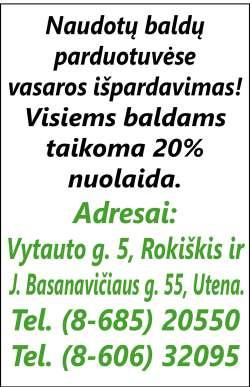 Naudotų baldų parduotuvėse vasaros išpardavimas! Visiems baldams taikoma 20% nuolaida.

Adresai:
Vytauto g. 5, Rokiškis ir
J. Basanavičiaus g. 55, Utena.
Tel. (8-685) 20550
Tel. (8-606) 32095